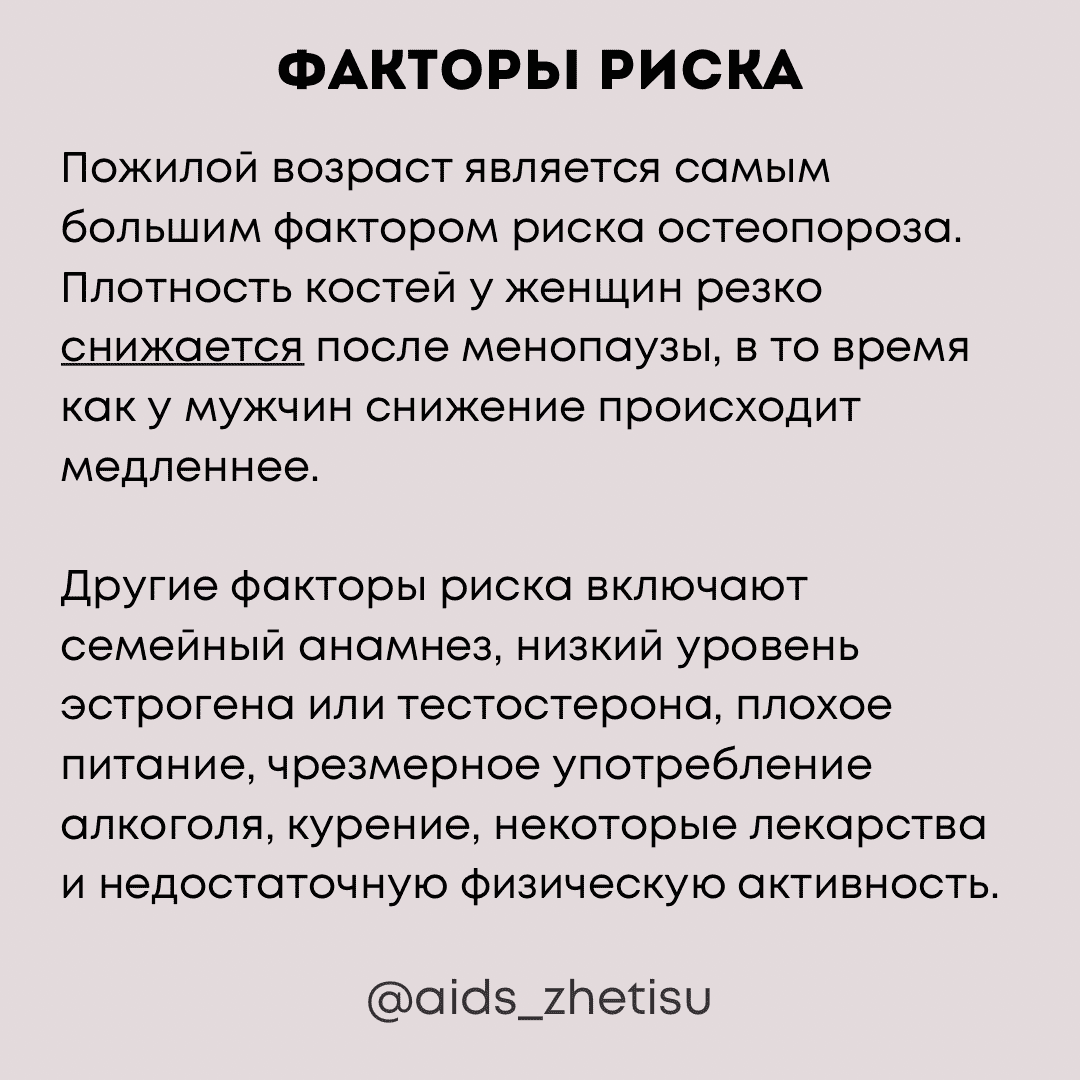 ФАКТОРЫ РИСКА

Пожилой возраст является самым большим фактором риска остеопороза. Плотность костей у женщин резко снижается после менопаузы, в то время как у мужчин снижение происходит медленнее.

Другие факторы риска включают семейный анамнез, низкий уровень эстрогена или тестостерона, плохое питание, чрезмерное употребление алкоголя, курение, некоторые лекарства и недостаточную физическую активность.

@aids_zhetisu